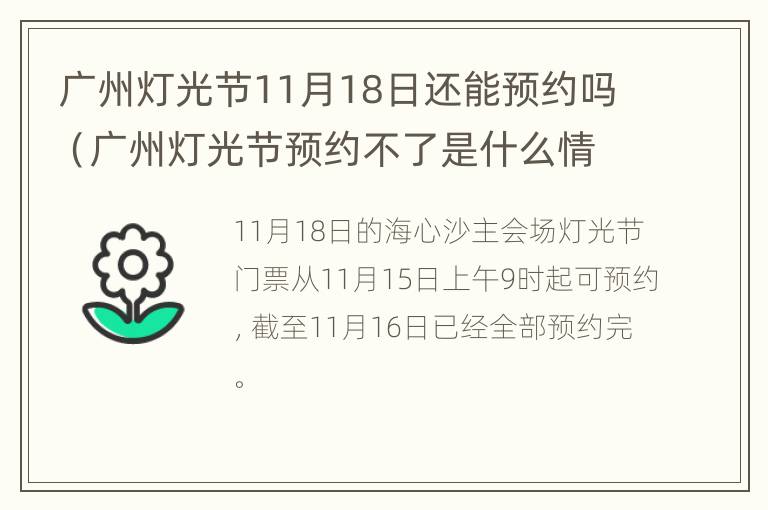 广州灯光节11月18日还能预约吗（广州灯光节预约不了是什么情

11月18日的海心沙主会场灯光节门票从11月15日上午9时起可预约，截至11月16日已经全部预约完。